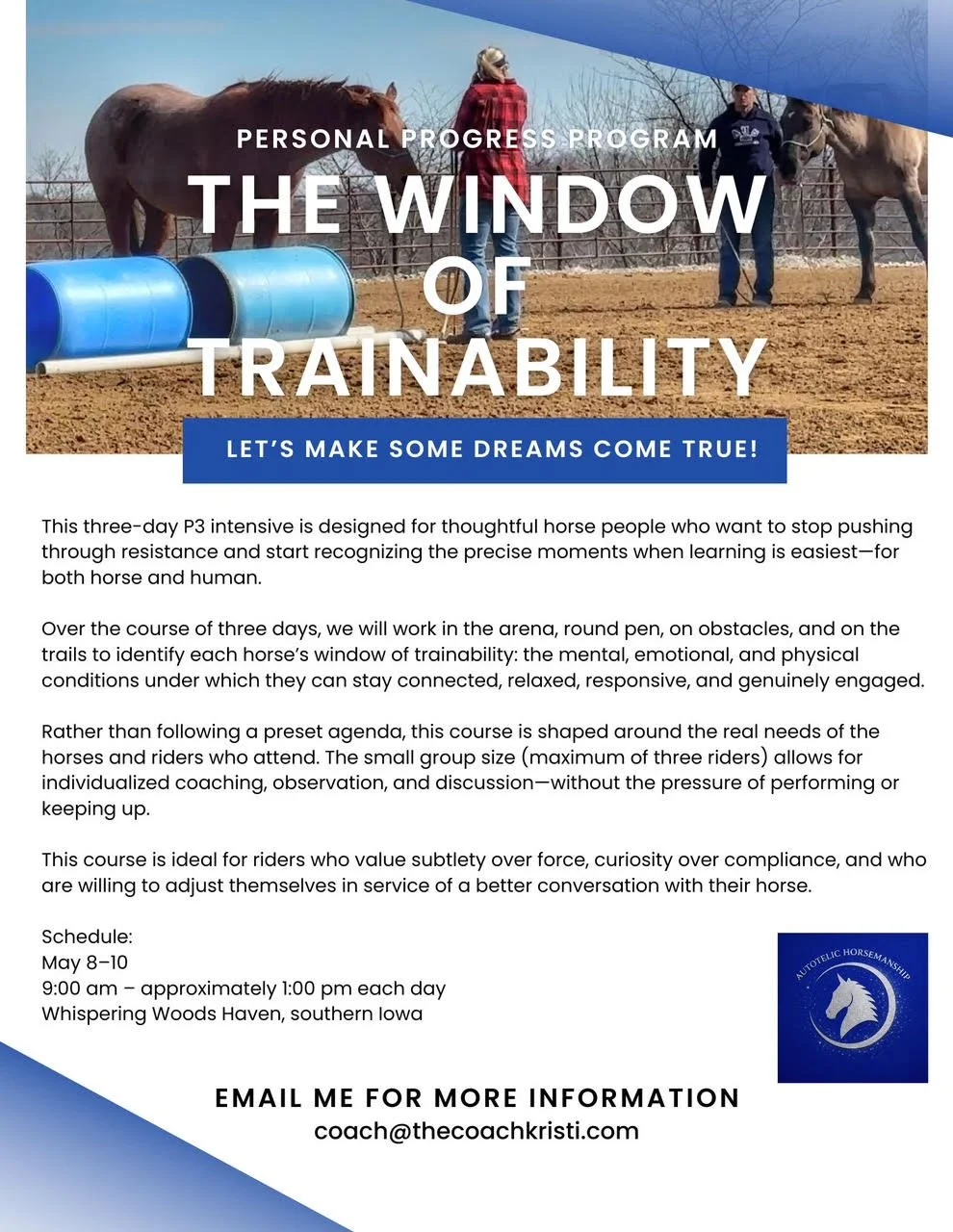 PERSONAL PROGRESS PROGRAM

THE WINDOW OF TRAINABILITY

LET'S MAKE SOME DREAMS COME TRUE!

This three-day P3 intensive is designed for thoughtful horse people who want to stop pushing through resistance and start recognizing the precise moments when learning is easiest—for both horse and human.

Over the course of three days, we will work in the arena, round pen, on obstacles, and on the trails to identify each horse's window of trainability: the mental, emotional, and physical conditions under which they can stay connected, relaxed, responsive, and genuinely engaged.

Rather than following a preset agenda, this course is shaped around the real needs of the horses and riders who attend. The small group size (maximum of three riders) allows for individualized coaching, observation, and discussion—without the pressure of performing or keeping up.

This course is ideal for riders who value subtlety over force, curiosity over compliance, and who are willing to adjust themselves in service of a better conversation with their horse.

Schedule:
May 8–10
9:00 am – approximately 1:00 pm each day
Whispering Woods Haven, southern Iowa

AUTOTELIC HORSEMANSHIP

EMAIL ME FOR MORE INFORMATION
coach@thecoachkristi.com